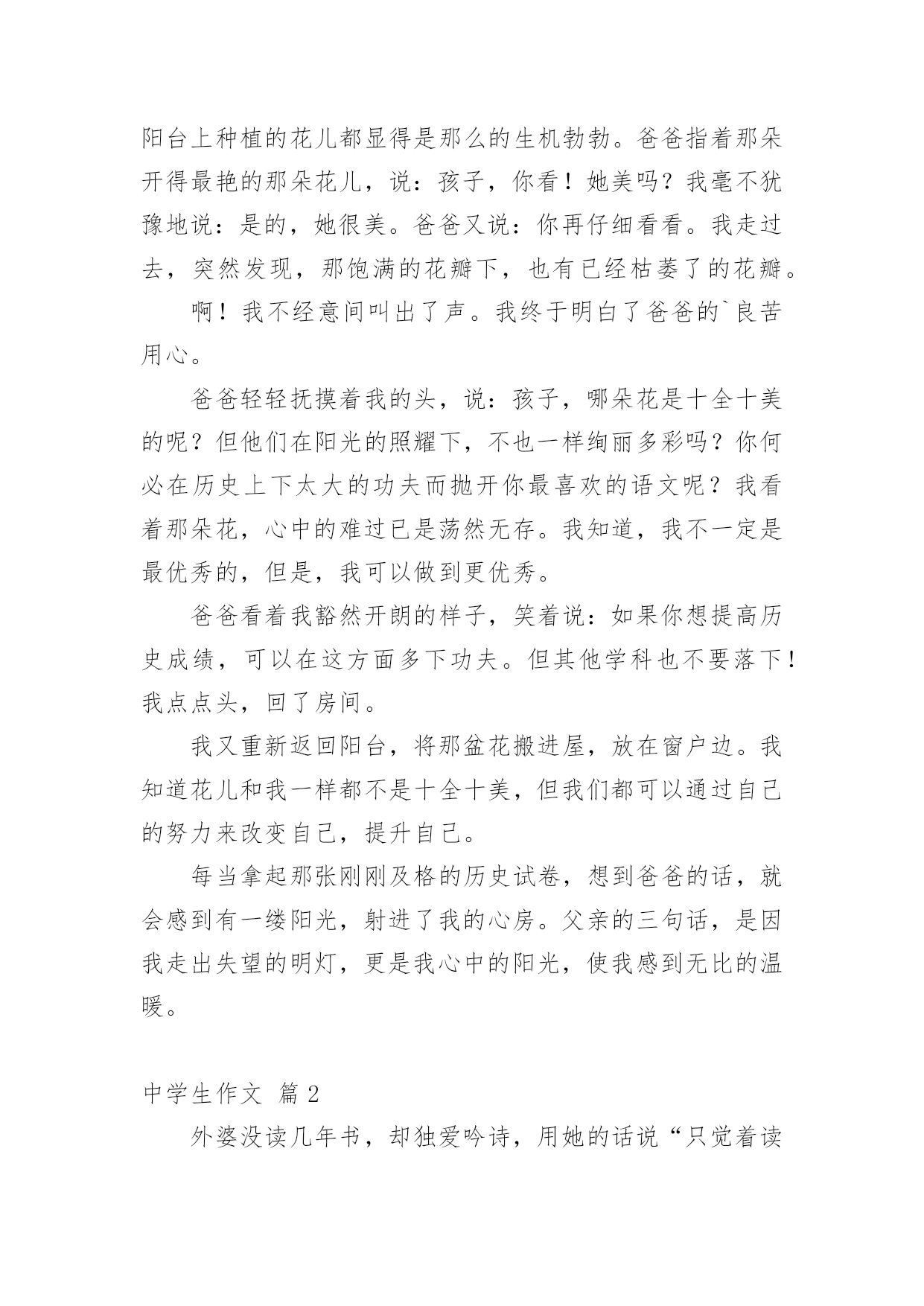 阳台上种植的花儿都显得是那么的生机勃勃。爸爸指着那朵开得最艳的那朵花儿，说：孩子，你看！她美吗？我毫不犹豫地说：是的，她很美。爸爸又说：你再仔细看看。我走过去，突然发现，那饱满的花瓣下，也有已经枯萎了的花瓣。

啊！我不经意间叫出了声。我终于明白了爸爸的`良苦用心。

爸爸轻轻抚摸着我的头，说：孩子，哪朵花是十全十美的呢？但他们在阳光的照耀下，不也一样绚丽多彩吗？你何必在历史上下太大的功夫而抛开你最喜欢的语文呢？我看着那朵花，心中的难过已是荡然无存。我知道，我不一定是最优秀的，但是，我可以做到更优秀。

爸爸看着我豁然开朗的样子，笑着说：如果你想提高历史成绩，可以在这方面多下功夫。但其他学科也不要落下！我点点头，回了房间。

我又重新返回阳台，将那盆花搬进屋，放在窗户边。我知道花儿和我一样都不是十全十美，但我们都可以通过自己的努力来改变自己，提升自己。

每当拿起那张刚刚及格的历史试卷，想到爸爸的话，就会感到有一缕阳光，射进了我的心房。父亲的三句话，是因我走出失望的明灯，更是我心中的阳光，使我感到无比的温暖。

中学生作文 篇2

外婆没读几年书，却独爱吟诗，用她的话说“只觉着读